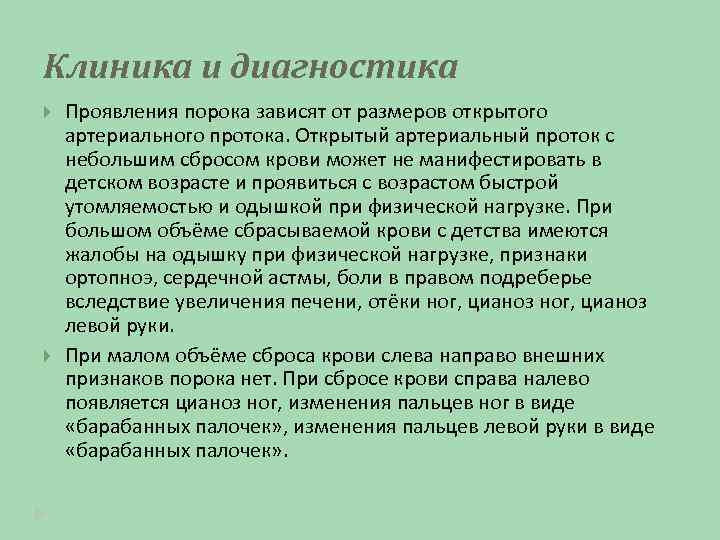 Клиника и диагностика

Проявления порока зависят от размеров открытого артериального протока. Открытый артериальный проток с небольшим сбросом крови может не манифестировать в детском возрасте и проявиться с возрастом быстрой утомляемостью и одышкой при физической нагрузке. При большом объёме сбрасываемой крови с детства имеются жалобы на одышку при физической нагрузке, признаки ортопноэ, сердечной астмы, боли в правом подреберье вследствие увеличения печени, отёки ног, цианоз ног, цианоз левой руки.

При малом объёме сброса крови слева направо внешних признаков порока нет. При сбросе крови справа налево появляется цианоз ног, изменения пальцев ног в виде «барабанных палочек», изменения пальцев левой руки в виде «барабанных палочек».